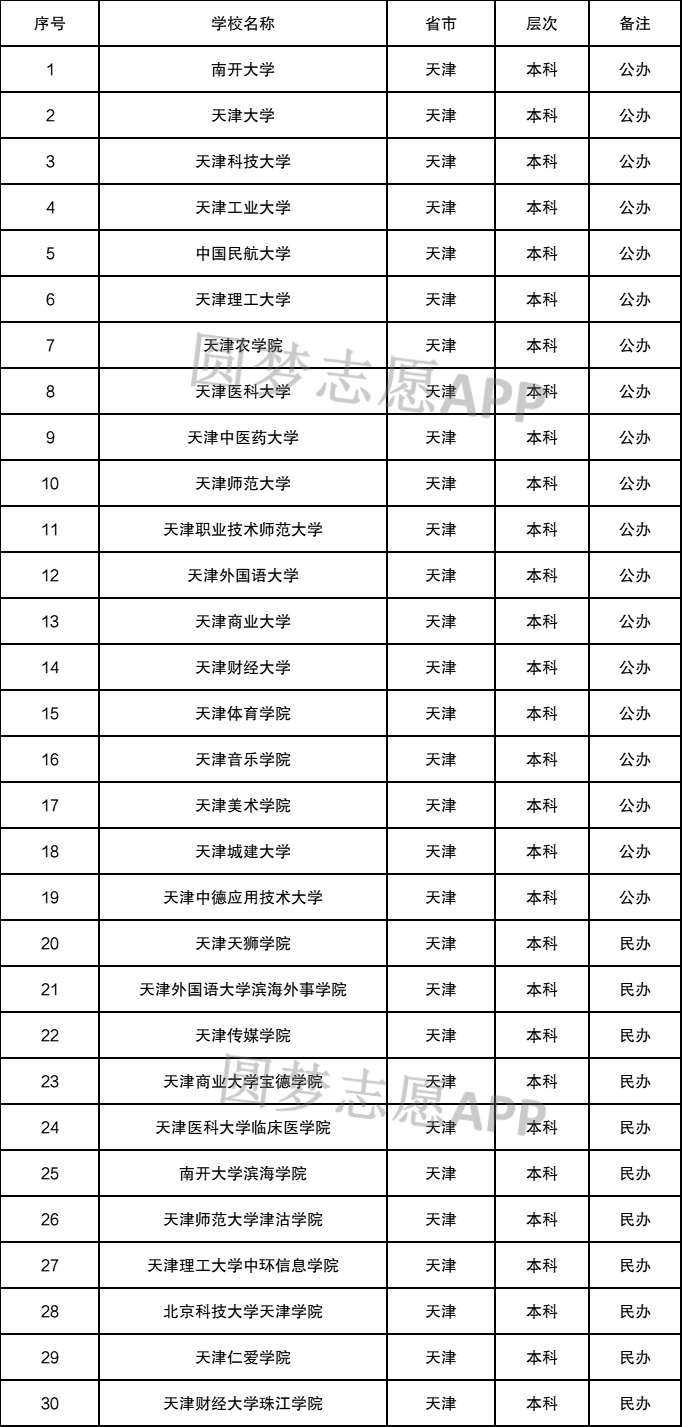 | 序号 | 学校名称 | 省市 | 层次 | 备注 |
|---|---|---|---|---|
| 1 | 南开大学 | 天津 | 本科 | 公办 |
| 2 | 天津大学 | 天津 | 本科 | 公办 |
| 3 | 天津科技大学 | 天津 | 本科 | 公办 |
| 4 | 天津工业大学 | 天津 | 本科 | 公办 |
| 5 | 中国民航大学 | 天津 | 本科 | 公办 |
| 6 | 天津理工大学 | 天津 | 本科 | 公办 |
| 7 | 天津农学院 | 天津 | 本科 | 公办 |
| 8 | 天津医科大学 | 天津 | 本科 | 公办 |
| 9 | 天津中医药大学 | 天津 | 本科 | 公办 |
| 10 | 天津师范大学 | 天津 | 本科 | 公办 |
| 11 | 天津职业技术师范大学 | 天津 | 本科 | 公办 |
| 12 | 天津外国语大学 | 天津 | 本科 | 公办 |
| 13 | 天津商业大学 | 天津 | 本科 | 公办 |
| 14 | 天津财经大学 | 天津 | 本科 | 公办 |
| 15 | 天津体育学院 | 天津 | 本科 | 公办 |
| 16 | 天津音乐学院 | 天津 | 本科 | 公办 |
| 17 | 天津美术学院 | 天津 | 本科 | 公办 |
| 18 | 天津城建大学 | 天津 | 本科 | 公办 |
| 19 | 天津中德应用技术大学 | 天津 | 本科 | 公办 |
| 20 | 天津天狮学院 | 天津 | 本科 | 民办 |
| 21 | 天津外国语大学滨海外事学院 | 天津 | 本科 | 民办 |
| 22 | 天津传媒学院 | 天津 | 本科 | 民办 |
| 23 | 天津商业大学宝德学院 | 天津 | 本科 | 民办 |
| 24 | 天津医科大学临床医学院 | 天津 | 本科 | 民办 |
| 25 | 南开大学滨海学院 | 天津 | 本科 | 民办 |
| 26 | 天津师范大学津沽学院 | 天津 | 本科 | 民办 |
| 27 | 天津理工大学中环信息学院 | 天津 | 本科 | 民办 |
| 28 | 北京科技大学天津学院 | 天津 | 本科 | 民办 |
| 29 | 天津仁爱学院 | 天津 | 本科 | 民办 |
| 30 | 天津财经大学珠江学院 | 天津 | 本科 | 民办 |

圆梦志愿APP
圆梦志愿APP